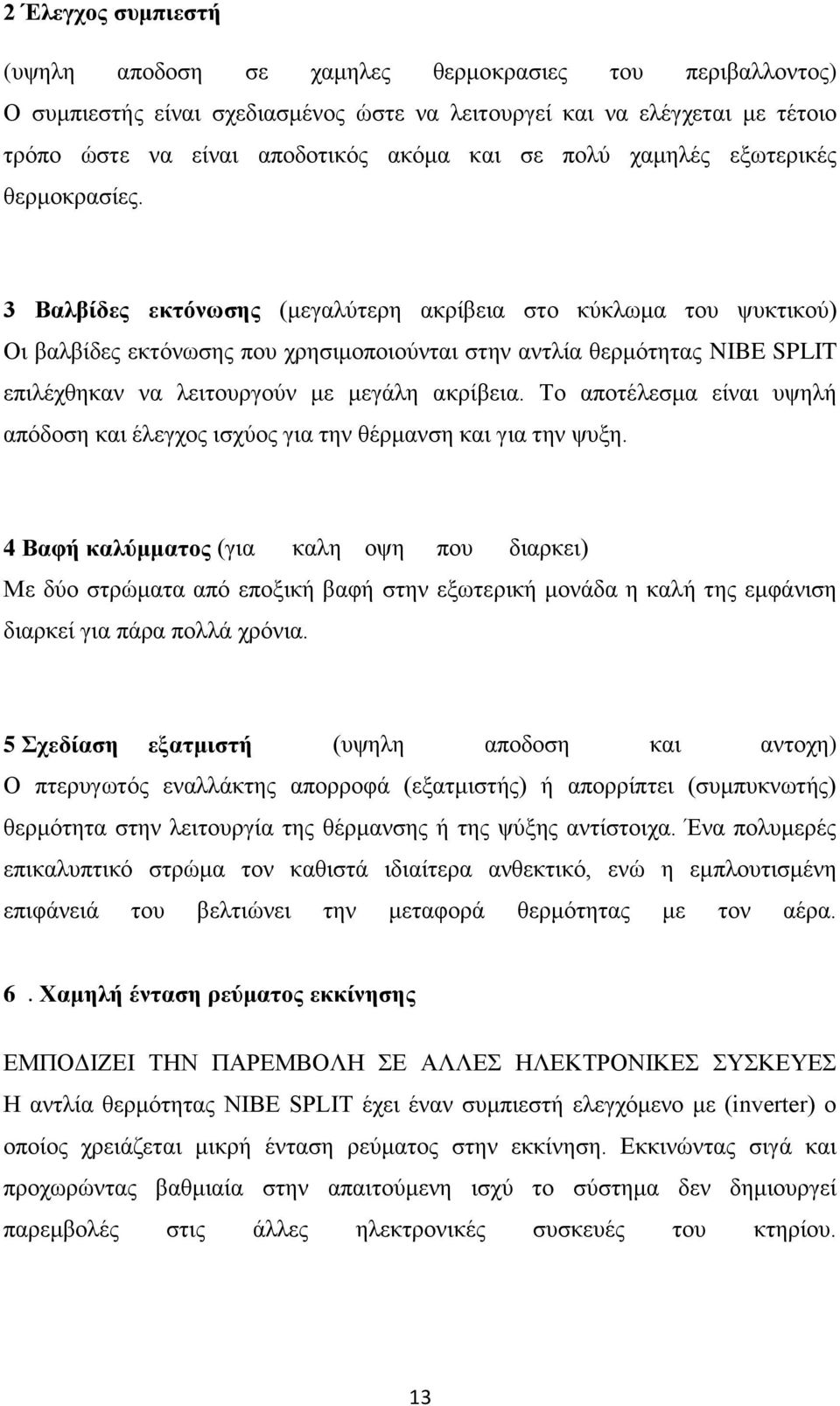 2 Έλεγχος συμπιεστή

(υψηλη αποδοση σε χαμηλες θερμοκρασιες του περιβαλλοντος) Ο συμπιεστής είναι σχεδιασμένος ώστε να λειτουργεί και να ελέγχεται με τέτοιο τρόπο ώστε να είναι αποδοτικός ακόμα και σε πολύ χαμηλές εξωτερικές θερμοκρασίες.

3 Βαλβίδες εκτόνωσης (μεγαλύτερη ακρίβεια στο κύκλωμα του ψυκτικού) Οι βαλβίδες εκτόνωσης που χρησιμοποιούνται στην αντλία θερμότητας NIBE SPLIT επιλέχθηκαν να λειτουργούν με μεγάλη ακρίβεια. Το αποτέλεσμα είναι υψηλή απόδοση και έλεγχος ισχύος για την θέρμανση και για την ψυξη.

4 Βαφή καλύμματος (για καλη οψη που διαρκει) Με δύο στρώματα από εποξική βαφή στην εξωτερική μονάδα η καλή της εμφάνιση διαρκεί για πάρα πολλά χρόνια.

5 Σχεδίαση εξατμιστή (υψηλη αποδοση και αντοχη) Ο πτερυγωτός εναλλάκτης απορροφά (εξατμιστής) ή απορρίπτει (συμπυκνωτής) θερμότητα στην λειτουργία της θέρμανσης ή της ψύξης αντίστοιχα. Ένα πολυμερές επικαλυπτικό στρώμα τον καθιστά ιδιαίτερα ανθεκτικό, ενώ η εμπλουτισμένη επιφάνειά του βελτιώνει την μεταφορά θερμότητας με τον αέρα.

6 . Χαμηλή ένταση ρεύματος εκκίνησης

ΕΜΠΟΔΙΖΕΙ ΤΗΝ ΠΑΡΕΜΒΟΛΗ ΣΕ ΑΛΛΕΣ ΗΛΕΚΤΡΟΝΙΚΕΣ ΣΥΣΚΕΥΕΣ Η αντλία θερμότητας NIBE SPLIT έχει έναν συμπιεστή ελεγχόμενο με (inverter) ο οποίος χρειάζεται μικρή ένταση ρεύματος στην εκκίνηση. Εκκινώντας σιγά και προχωρώντας βαθμιαία στην απαιτούμενη ισχύ το σύστημα δεν δημιουργεί παρεμβολές στις άλλες ηλεκτρονικές συσκευές του κτηρίου.

13